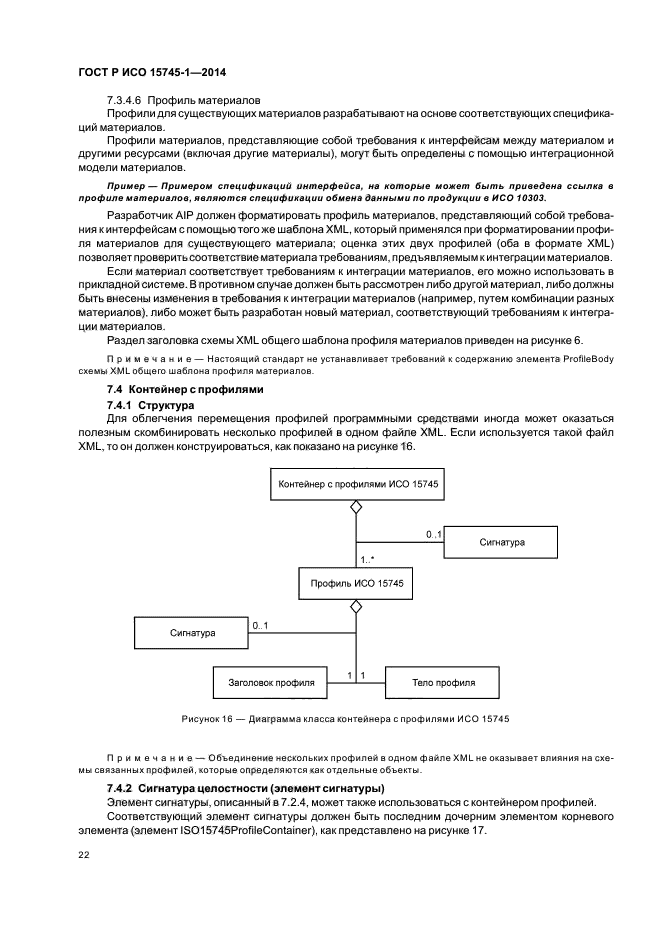 ГОСТ Р ИСО 15745-1—2014

7.3.4.6 Профиль материалов

Профили для существующих материалов разрабатывают на основе соответствующих спецификаций материалов.

Профили материалов, представляющие собой требования к интерфейсам между материалом и другими ресурсами (включая другие материалы), могут быть определены с помощью интеграционной модели материалов.

Пример — Примером спецификаций интерфейса, на которые может быть приведена ссылка в профиле материалов, являются спецификации обмена данными по продукции в ИСО 10303.

Разработчик AIP должен форматировать профиль материалов, представляющий собой требования к интерфейсам с помощью того же шаблона XML, который применялся при форматировании профиля материалов для существующего материала; оценка этих двух профилей (оба в формате XML) позволяет проверить соответствие материала требованиям, предъявляемым к интеграции материалов.

Если материал соответствует требованиям к интеграции материалов, его можно использовать в прикладной системе. В противном случае должен быть рассмотрен либо другой материал, либо должны быть внесены изменения в требования к интеграции материалов (например, путем комбинации разных материалов). либо может быть разработан новый материал, соответствующий требованиям к интеграции материалов.

Раздел заголовка схемы XML общего шаблона профиля материалов приведен на рисунке 6.

Примечание — Настоящий стандарт не устанавливает требований к содержанию элемента ProfileBody схемы XML общего шаблона профиля материалов.

7.4 Контейнер с профилями

7.4.1 Структура

Для облегчения перемещения профилей программными средствами иногда может оказаться полезным скомбинировать несколько профилей в одном файле XML. Если используется такой файл XML, то он должен конструироваться, как показано на рисунке 16.

Контейнер с профилями ИСО 15745

0..1

Сигнатура

1..*

Профиль ИСО 15745

Сигнатура

0..1

Заголовок профиля

1 1

Тело профиля

Рисунок 16 — Диаграмма класса контейнера с профилями ИСО 15745

Примечание — Объединение нескольких профилей в одном файле XML не оказывает влияния на схемы связанных профилей, которые определяются как отдельные объекты.

7.4.2 Сигнатура целостности (элемент сигнатуры)

Элемент сигнатуры, описанный в 7.2.4, может также использоваться с контейнером профилей.

Соответствующий элемент сигнатуры должен быть последним дочерним элементом корневого элемента (элемент ISO15745ProfileContainer), как представлено на рисунке 17.

22